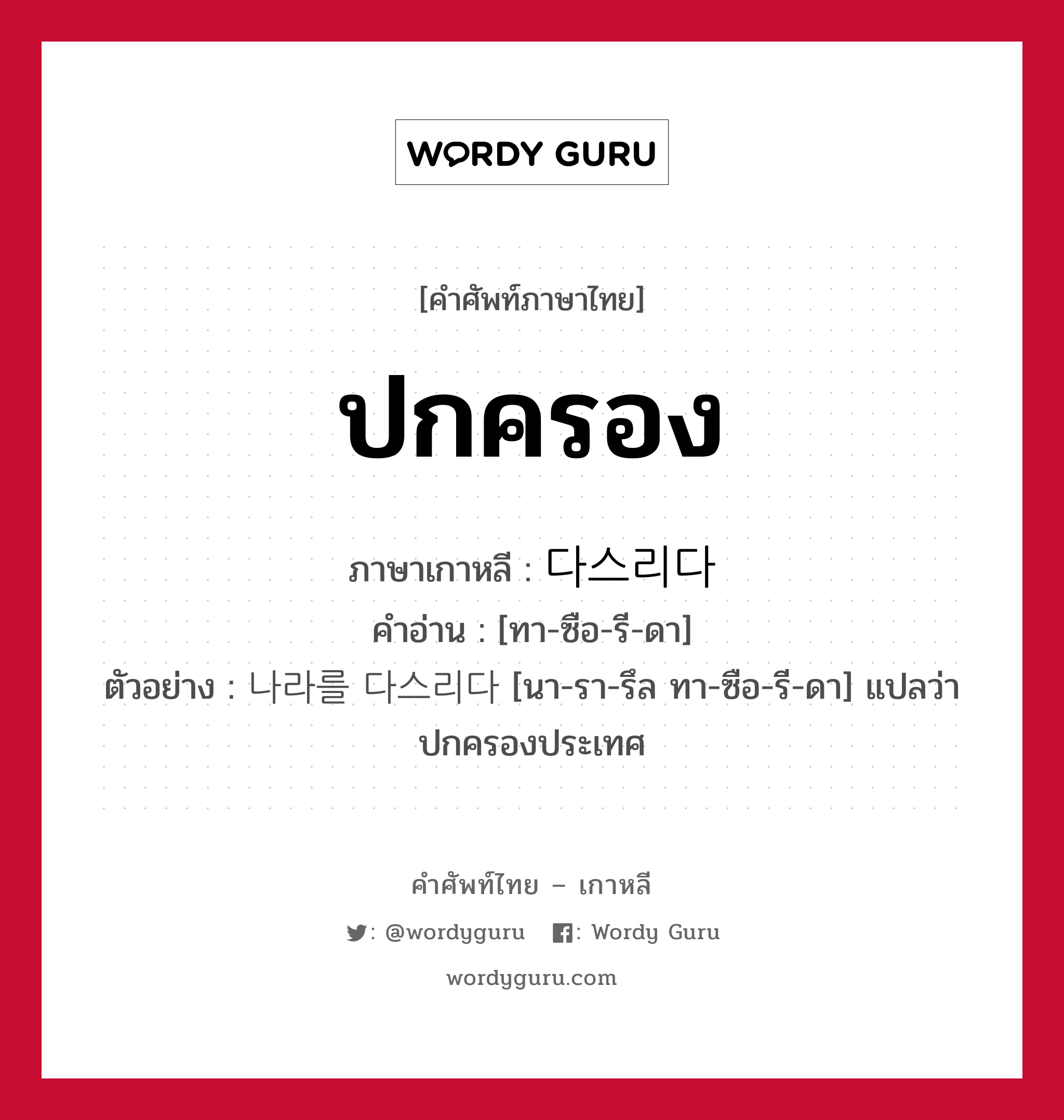 WORDY GURU

[คำศัพท์ภาษาไทย]

ปกครอง

ภาษาเกาหลี : 다스리다
คำอ่าน : [ทา-ซือ-รี-ดา]
ตัวอย่าง : 나라를 다스리다 [นา-รา-รึล ทา-ซือ-รี-ดา] แปลว่า ปกครองประเทศ

คำศัพท์ไทย – เกาหลี

: @wordyguru : Wordy Guru

wordyguru.com